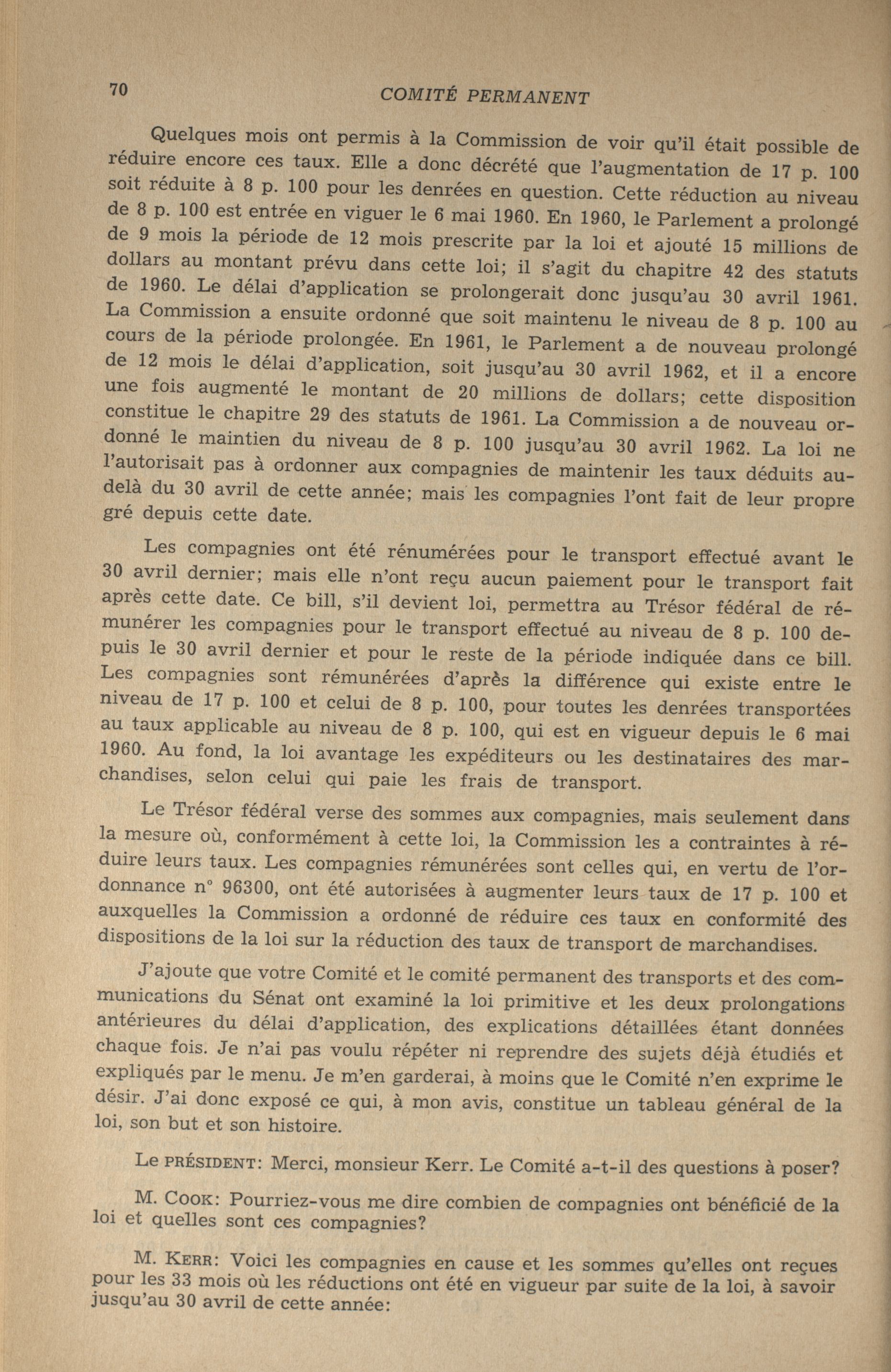 70 COMITÉ PERMANENT

Quelques mois ont permis à la Commission de voir qu'il était possible de réduire encore ces taux. Elle a donc décrété que l'augmentation de 17 p. 100 soit réduite à 8 p. 100 pour les denrées en question. Cette réduction au niveau de 8 p. 100 est entrée en viguer le 6 mai 1960. En 1960, le Parlement a prolongé de 9 mois la période de 12 mois prescrite par la loi et ajouté 15 millions de dollars au montant prévu dans cette loi; il s'agit du chapitre 42 des statuts de 1960. Le délai d'application se prolongerait donc jusqu'au 30 avril 1961. La Commission a ensuite ordonné que soit maintenu le niveau de 8 p. 100 au cours de la période prolongée. En 1961, le Parlement a de nouveau prolongé de 12 mois le délai d'application, soit jusqu'au 30 avril 1962, et il a encore une fois augmenté le montant de 20 millions de dollars; cette disposition constitue le chapitre 29 des statuts de 1961. La Commission a de nouveau ordonné le maintien du niveau de 8 p. 100 jusqu'au 30 avril 1962. La loi ne l'autorisait pas à ordonner aux compagnies de maintenir les taux déduits au-delà du 30 avril de cette année; mais les compagnies l'ont fait de leur propre gré depuis cette date.

Les compagnies ont été rénumérées pour le transport effectué avant le 30 avril dernier; mais elle n'ont reçu aucun paiement pour le transport fait après cette date. Ce bill, s'il devient loi, permettra au Trésor fédéral de rémunérer les compagnies pour le transport effectué au niveau de 8 p. 100 depuis le 30 avril dernier et pour le reste de la période indiquée dans ce bill. Les compagnies sont rémunérées d'après la différence qui existe entre le niveau de 17 p. 100 et celui de 8 p. 100, pour toutes les denrées transportées au taux applicable au niveau de 8 p. 100, qui est en vigueur depuis le 6 mai 1960. Au fond, la loi avantage les expéditeurs ou les destinataires des marchandises, selon celui qui paie les frais de transport.

Le Trésor fédéral verse des sommes aux compagnies, mais seulement dans la mesure où, conformément à cette loi, la Commission les a contraintes à réduire leurs taux. Les compagnies rémunérées sont celles qui, en vertu de l'ordonnance n° 96300, ont été autorisées à augmenter leurs taux de 17 p. 100 et auxquelles la Commission a ordonné de réduire ces taux en conformité des dispositions de la loi sur la réduction des taux de transport de marchandises.

J'ajoute que votre Comité et le comité permanent des transports et des communications du Sénat ont examiné la loi primitive et les deux prolongations antérieures du délai d'application, des explications détaillées étant données chaque fois. Je n'ai pas voulu répéter ni reprendre des sujets déjà étudiés et expliqués par le menu. Je m'en garderai, à moins que le Comité n'en exprime le désir. J'ai donc exposé ce qui, à mon avis, constitue un tableau général de la loi, son but et son histoire.

Le PRÉSIDENT: Merci, monsieur Kerr. Le Comité a-t-il des questions à poser?

M. COOK: Pourriez-vous me dire combien de compagnies ont bénéficié de la loi et quelles sont ces compagnies?

M. KERR: Voici les compagnies en cause et les sommes qu'elles ont reçues pour les 33 mois où les réductions ont été en vigueur par suite de la loi, à savoir jusqu'au 30 avril de cette année: